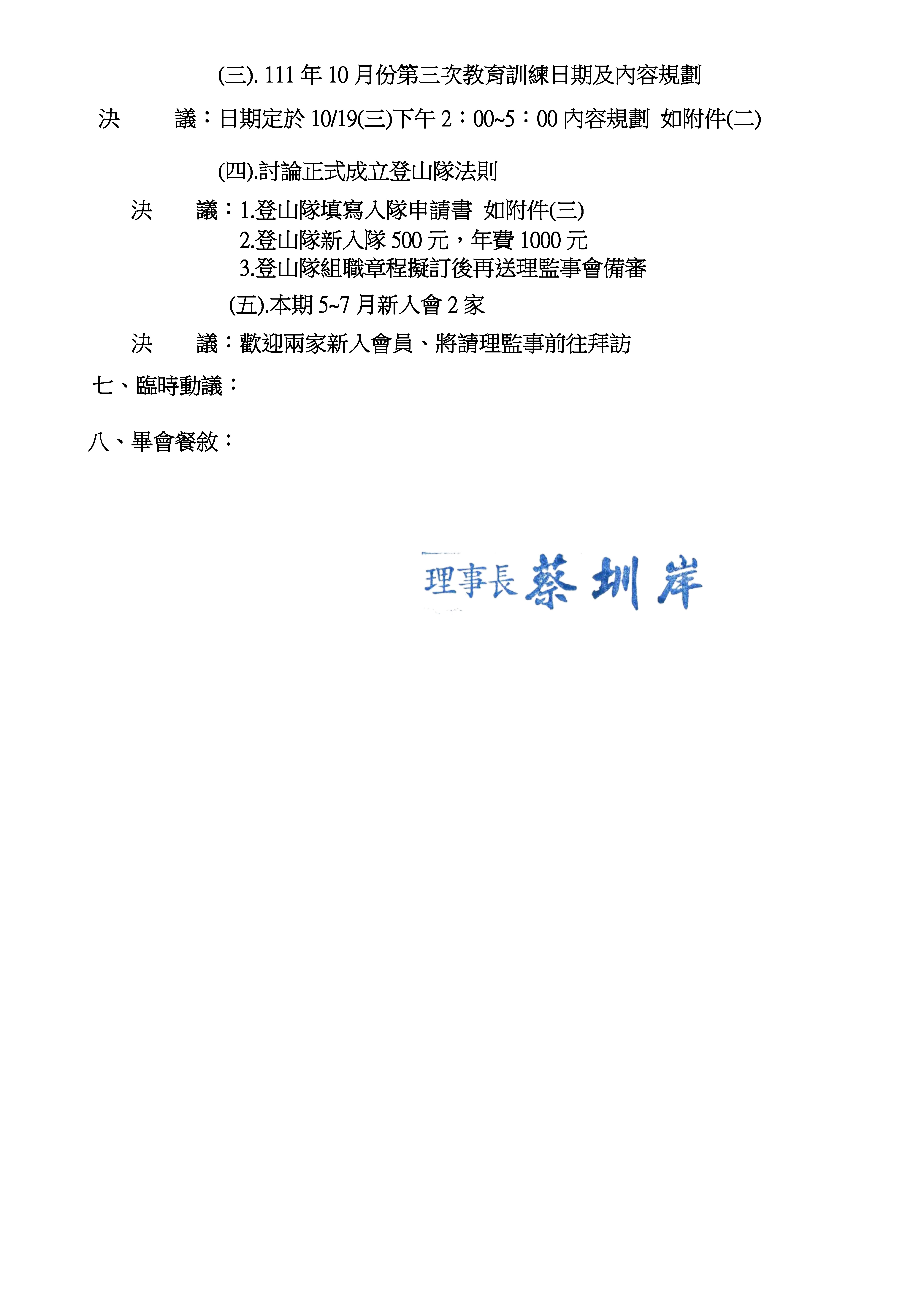 (三). 111 年 10 月份第三次教育訓練日期及內容規劃

決　　議：日期定於 10/19(三)下午 2：00~5：00 內容規劃 如附件(二)

(四).討論正式成立登山隊法則

決　　議：1.登山隊填寫入隊申請書 如附件(三)
2.登山隊新入隊 500 元，年費 1000 元
3.登山隊組職章程擬訂後再送理監事會備審

(五).本期 5~7 月新入會 2 家

決　　議：歡迎兩家新入會員、將請理監事前往拜訪

七、臨時動議：

八、畢會餐敘：

理事長 蔡圳岸